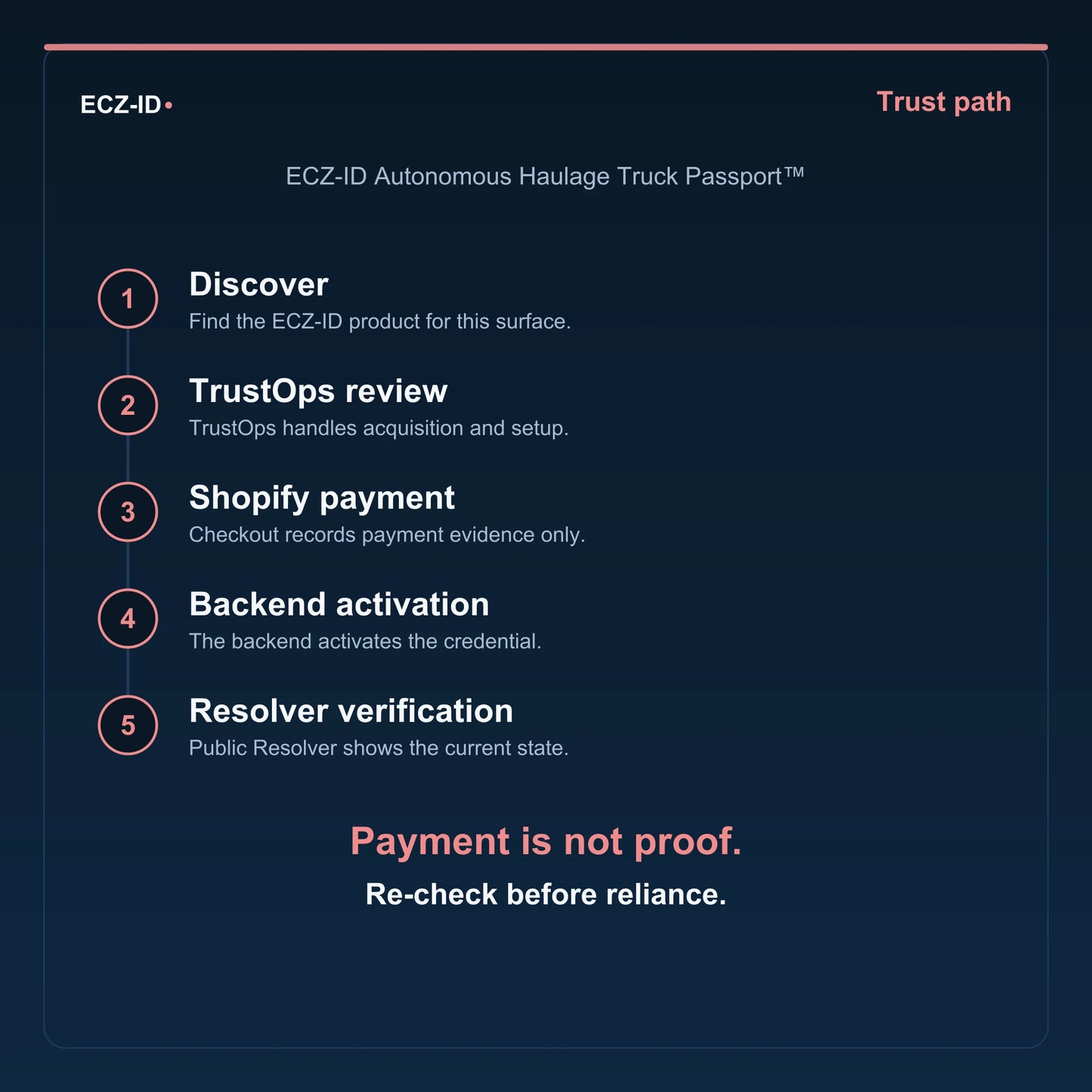 ECZ-ID•

Trust path

ECZ-ID Autonomous Haulage Truck Passport™

1
Discover
Find the ECZ-ID product for this surface.

2
TrustOps review
TrustOps handles acquisition and setup.

3
Shopify payment
Checkout records payment evidence only.

4
Backend activation
The backend activates the credential.

5
Resolver verification
Public Resolver shows the current state.

Payment is not proof.
Re-check before reliance.